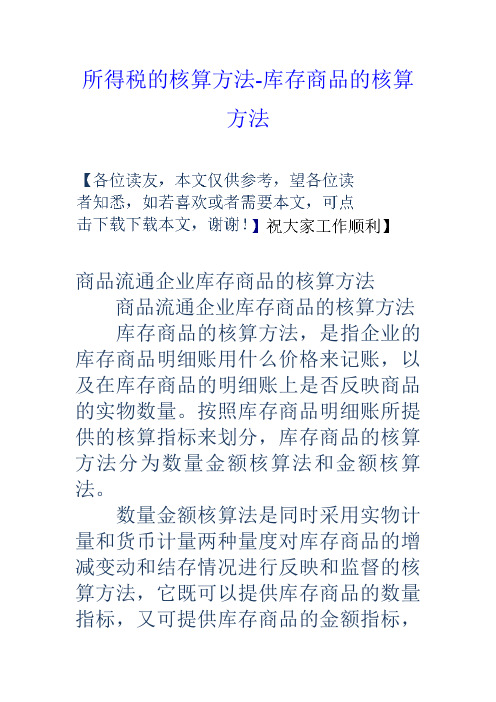 所得税的核算方法-库存商品的核算方法

【各位读友，本文仅供参考，望各位读者知悉，如若喜欢或者需要本文，可点击下载下载本文，谢谢！】祝大家工作顺利】

商品流通企业库存商品的核算方法

商品流通企业库存商品的核算方法

库存商品的核算方法，是指企业的库存商品明细账用什么价格来记账，以及在库存商品的明细账上是否反映商品的实物数量。按照库存商品明细账所提供的核算指标来划分，库存商品的核算方法分为数量金额核算法和金额核算法。

数量金额核算法是同时采用实物计量和货币计量两种量度对库存商品的增减变动和结存情况进行反映和监督的核算方法，它既可以提供库存商品的数量指标，又可提供库存商品的金额指标，